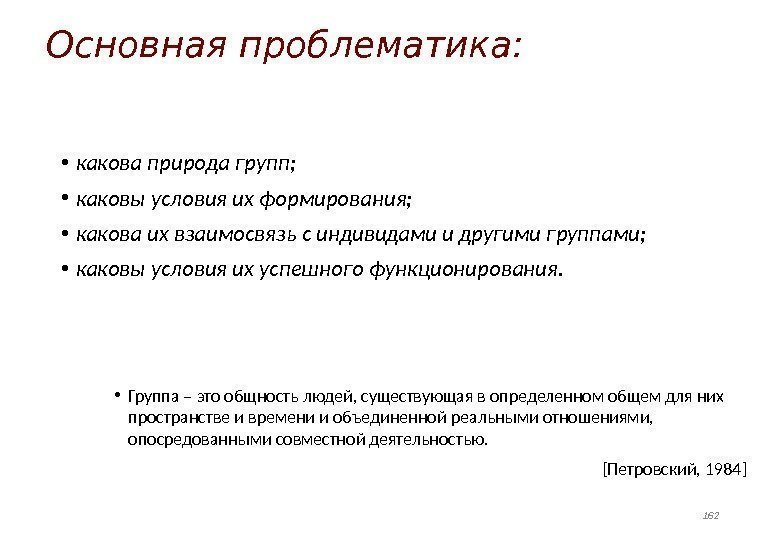 Основная проблематика:

• какова природа групп;
• каковы условия их формирования;
• какова их взаимосвязь с индивидами и другими группами;
• каковы условия их успешного функционирования.

• Группа – это общность людей, существующая в определенном общем для них пространстве и времени и объединенной реальными отношениями, опосредованными совместной деятельностью.

[Петровский, 1984]

162